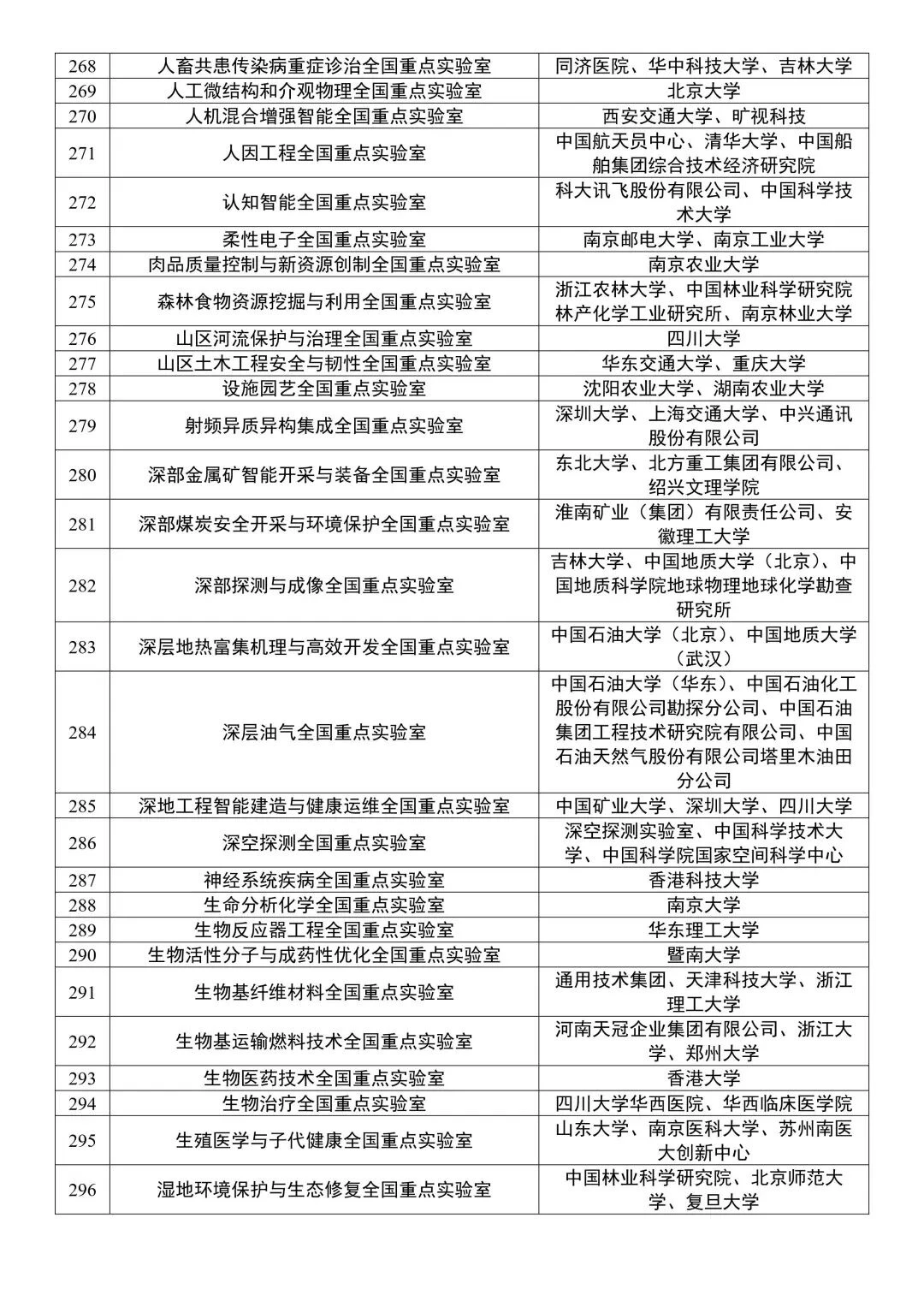 | 268 | 人畜共患传染病重症诊治全国重点实验室 | 同济医院、华中科技大学、吉林大学 |
|---|---|---|
| 269 | 人工微结构和介观物理全国重点实验室 | 北京大学 |
| 270 | 人机混合增强智能全国重点实验室 | 西安交通大学、旷视科技 |
| 271 | 人因工程全国重点实验室 | 中国航天员中心、清华大学、中国船舶集团综合技术经济研究院 |
| 272 | 认知智能全国重点实验室 | 科大讯飞股份有限公司、中国科学技术大学 |
| 273 | 柔性电子全国重点实验室 | 南京邮电大学、南京工业大学 |
| 274 | 肉品质量控制与新资源创制全国重点实验室 | 南京农业大学 |
| 275 | 森林食物资源挖掘与利用全国重点实验室 | 浙江农林大学、中国林业科学研究院林产化学工业研究所、南京林业大学 |
| 276 | 山区河流保护与治理全国重点实验室 | 四川大学 |
| 277 | 山区土木工程安全与韧性全国重点实验室 | 华东交通大学、重庆大学 |
| 278 | 设施园艺全国重点实验室 | 沈阳农业大学、湖南农业大学 |
| 279 | 射频异质异构集成全国重点实验室 | 深圳大学、上海交通大学、中兴通讯股份有限公司 |
| 280 | 深部金属矿智能开采与装备全国重点实验室 | 东北大学、北方重工集团有限公司、绍兴文理学院 |
| 281 | 深部煤炭安全开采与环境保护全国重点实验室 | 淮南矿业（集团）有限责任公司、安徽理工大学 |
| 282 | 深部探测与成像全国重点实验室 | 吉林大学、中国地质大学（北京）、中国地质科学院地球物理地球化学勘查研究所 |
| 283 | 深层地热富集机理与高效开发全国重点实验室 | 中国石油大学（北京）、中国地质大学（武汉） |
| 284 | 深层油气全国重点实验室 | 中国石油大学（华东）、中国石油化工股份有限公司勘探分公司、中国石油集团工程技术研究院有限公司、中国石油天然气股份有限公司塔里木油田分公司 |
| 285 | 深地工程智能建造与健康运维全国重点实验室 | 中国矿业大学、深圳大学、四川大学 |
| 286 | 深空探测全国重点实验室 | 深空探测实验室、中国科学技术大学、中国科学院国家空间科学中心 |
| 287 | 神经系统疾病全国重点实验室 | 香港科技大学 |
| 288 | 生命分析化学全国重点实验室 | 南京大学 |
| 289 | 生物反应器工程全国重点实验室 | 华东理工大学 |
| 290 | 生物活性分子与成药性优化全国重点实验室 | 暨南大学 |
| 291 | 生物基纤维材料全国重点实验室 | 通用技术集团、天津科技大学、浙江理工大学 |
| 292 | 生物基运输燃料技术全国重点实验室 | 河南天冠企业集团有限公司、浙江大学、郑州大学 |
| 293 | 生物医药技术全国重点实验室 | 香港大学 |
| 294 | 生物治疗全国重点实验室 | 四川大学华西医院、华西临床医学院 |
| 295 | 生殖医学与子代健康全国重点实验室 | 山东大学、南京医科大学、苏州南医大创新中心 |
| 296 | 湿地环境保护与生态修复全国重点实验室 | 中国林业科学研究院、北京师范大学、复旦大学 |